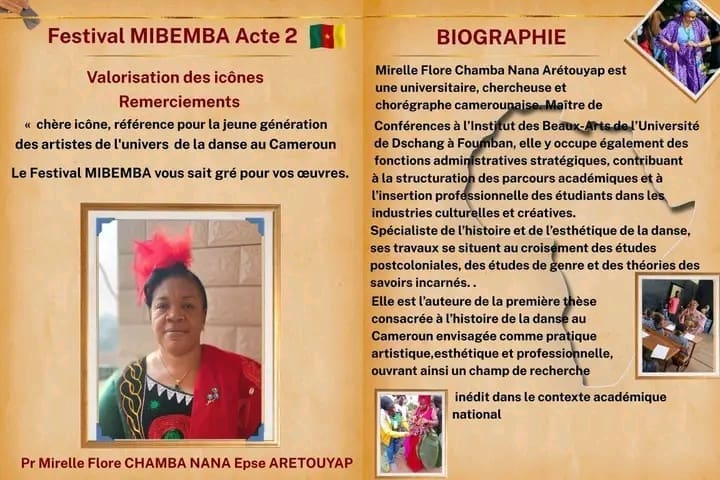 Festival MIBEMBA Acte 2

Valorisation des icônes
Remerciements

« chère icône, référence pour la jeune génération des artistes de l'univers de la danse au Cameroun

Le Festival MIBEMBA vous sait gré pour vos œuvres.

Pr Mirelle Flore CHAMBA NANA Epse ARETOUYAP

BIOGRAPHIE

Mirelle Flore Chamba Nana Arétouyap est une universitaire, chercheuse et chorégraphe camerounaise. Maître de Conférences à l'Institut des Beaux-Arts de l'Université de Dschang à Foumban, elle y occupe également des fonctions administratives stratégiques, contribuant à la structuration des parcours académiques et à l'insertion professionnelle des étudiants dans les industries culturelles et créatives.

Spécialiste de l'histoire et de l'esthétique de la danse, ses travaux se situent au croisement des études postcoloniales, des études de genre et des théories des savoirs incarnés. .

Elle est l'auteure de la première thèse consacrée à l'histoire de la danse au Cameroun envisagée comme pratique artistique,esthétique et professionnelle, ouvrant ainsi un champ de recherche inédit dans le contexte académique national